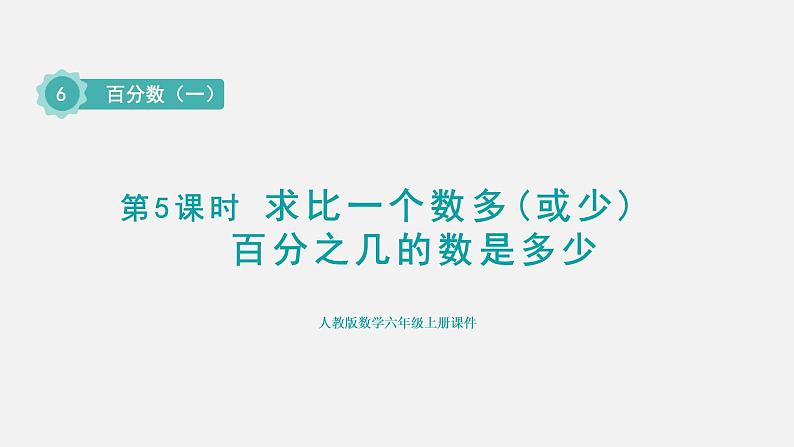 6 百分数（一）

第5课时 求比一个数多（或少）百分之几的数是多少

人教版数学六年级上册课件